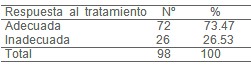 | Respuesta al tratamiento | Nº | % |
|---|---|---|
| Adecuada | 72 | 73.47 |
| Inadecuada | 26 | 26.53 |
| Total | 98 | 100 |